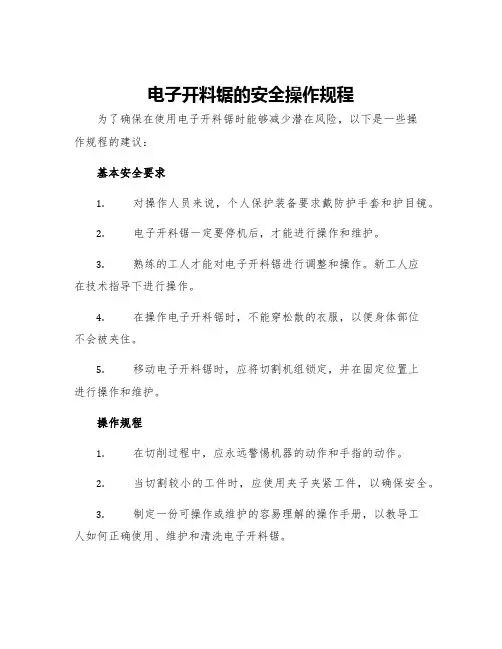 电子开料锯的安全操作规程

为了确保在使用电子开料锯时能够减少潜在风险，以下是一些操作规程的建议：

基本安全要求

1. 对操作人员来说，个人保护装备要求戴防护手套和护目镜。

2. 电子开料锯一定要停机后，才能进行操作和维护。

3. 熟练的工人才能对电子开料锯进行调整和操作。新工人应在技术指导下进行操作。

4. 在操作电子开料锯时，不能穿松散的衣服，以便身体部位不会被夹住。

5. 移动电子开料锯时，应将切割机组锁定，并在固定位置上进行操作和维护。

操作规程

1. 在切削过程中，应永远警惕机器的动作和手指的动作。

2. 当切割较小的工件时，应使用夹子夹紧工件，以确保安全。

3. 制定一份可操作或维护的容易理解的操作手册，以教导工人如何正确使用、维护和清洗电子开料锯。